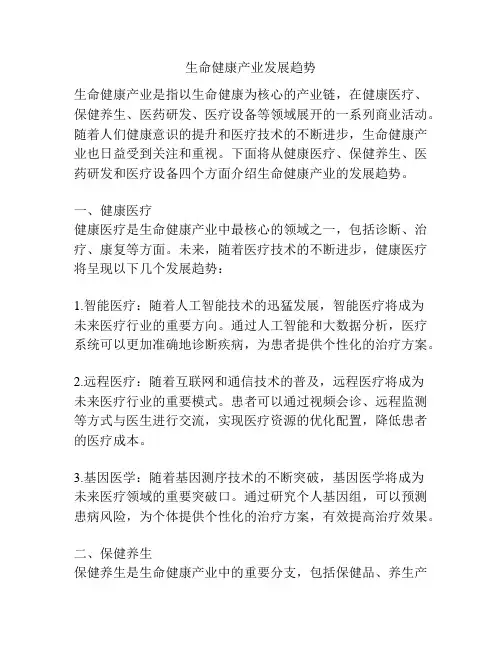 生命健康产业发展趋势

生命健康产业是指以生命健康为核心的产业链，在健康医疗、保健养生、医药研发、医疗设备等领域展开的一系列商业活动。随着人们健康意识的提升和医疗技术的不断进步，生命健康产业也日益受到关注和重视。下面将从健康医疗、保健养生、医药研发和医疗设备四个方面介绍生命健康产业的发展趋势。

一、健康医疗
健康医疗是生命健康产业中最核心的领域之一，包括诊断、治疗、康复等方面。未来，随着医疗技术的不断进步，健康医疗将呈现以下几个发展趋势：

1.智能医疗：随着人工智能技术的迅猛发展，智能医疗将成为未来医疗行业的重要方向。通过人工智能和大数据分析，医疗系统可以更加准确地诊断疾病，为患者提供个性化的治疗方案。

2.远程医疗：随着互联网和通信技术的普及，远程医疗将成为未来医疗行业的重要模式。患者可以通过视频会诊、远程监测等方式与医生进行交流，实现医疗资源的优化配置，降低患者的医疗成本。

3.基因医学：随着基因测序技术的不断突破，基因医学将成为未来医疗领域的重要突破口。通过研究个人基因组，可以预测患病风险，为个体提供个性化的治疗方案，有效提高治疗效果。

二、保健养生
保健养生是生命健康产业中的重要分支，包括保健品、养生产